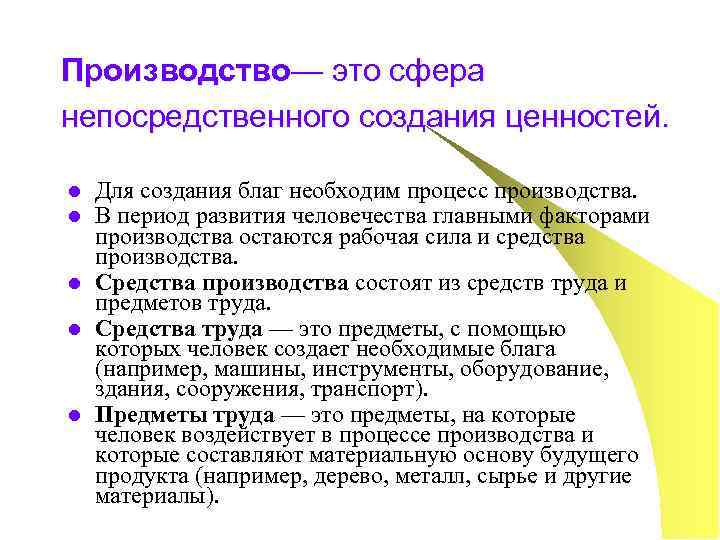 Производство— это сфера непосредственного создания ценностей.

• Для создания благ необходим процесс производства.
• В период развития человечества главными факторами производства остаются рабочая сила и средства производства.
• Средства производства состоят из средств труда и предметов труда.
• Средства труда — это предметы, с помощью которых человек создает необходимые блага (например, машины, инструменты, оборудование, здания, сооружения, транспорт).
• Предметы труда — это предметы, на которые человек воздействует в процессе производства и которые составляют материальную основу будущего продукта (например, дерево, металл, сырье и другие материалы).